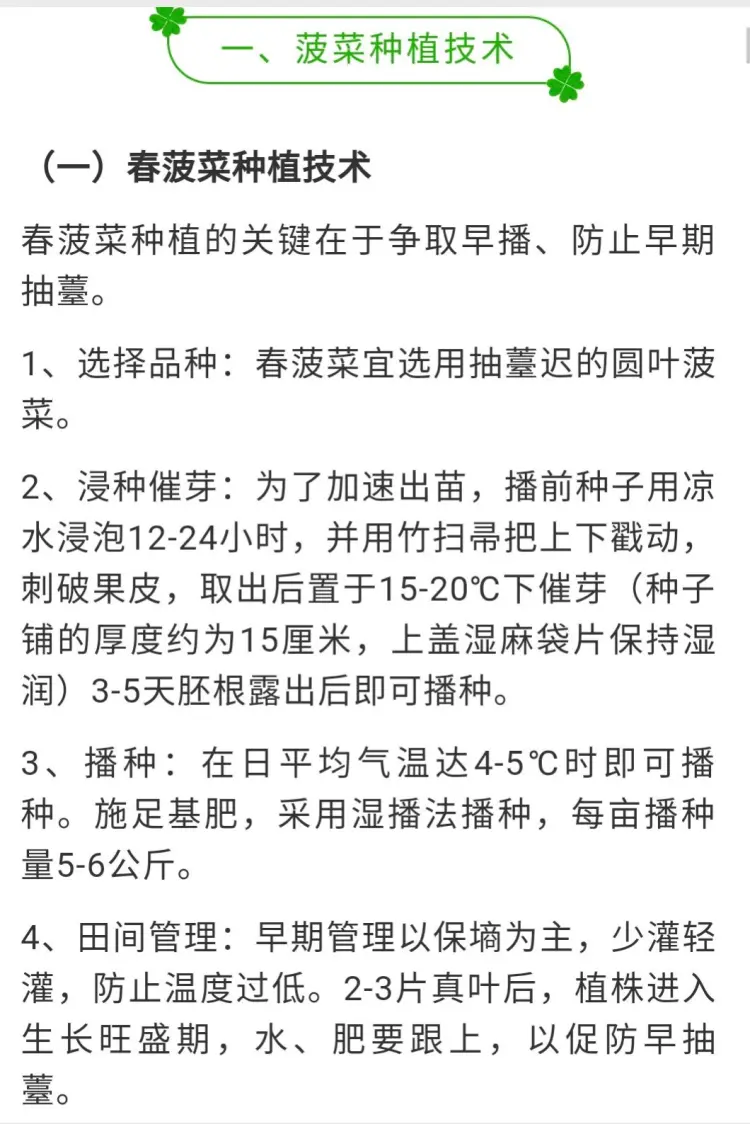 一、菠菜种植技术

（一）春菠菜种植技术

春菠菜种植的关键在于争取早播、防止早期抽薹。

1、选择品种：春菠菜宜选用抽薹迟的圆叶菠菜。

2、浸种催芽：为了加速出苗，播前种子用凉水浸泡12-24小时，并用竹扫帚把上下戳动，刺破果皮，取出后置于15-20℃下催芽（种子铺的厚度约为15厘米，上盖湿麻袋片保持湿润）3-5天胚根露出后即可播种。

3、播种：在日平均气温达4-5℃时即可播种。施足基肥，采用湿播法播种，每亩播种量5-6公斤。

4、田间管理：早期管理以保墒为主，少灌轻灌，防止温度过低。2-3片真叶后，植株进入生长旺盛期，水、肥要跟上，以促防早抽薹。